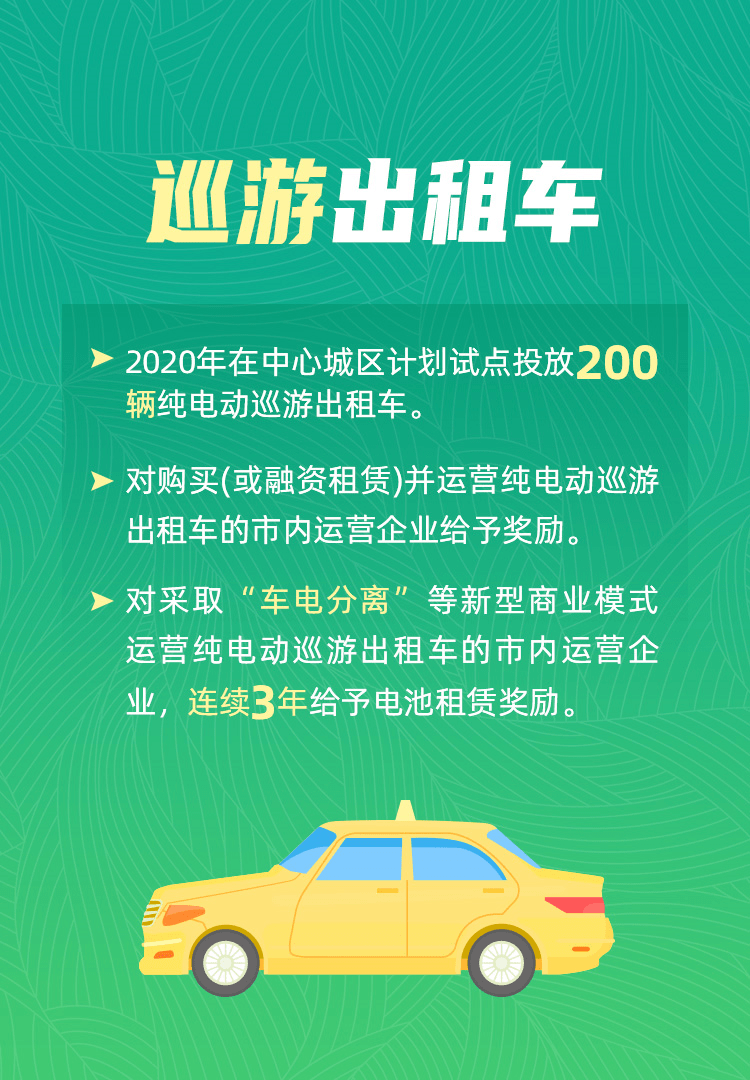 巡游出租车

➤ 2020年在中心城区计划试点投放200辆纯电动巡游出租车。

➤ 对购买(或融资租赁)并运营纯电动巡游出租车的市内运营企业给予奖励。

➤ 对采取“车电分离”等新型商业模式运营纯电动巡游出租车的市内运营企业，连续3年给予电池租赁奖励。